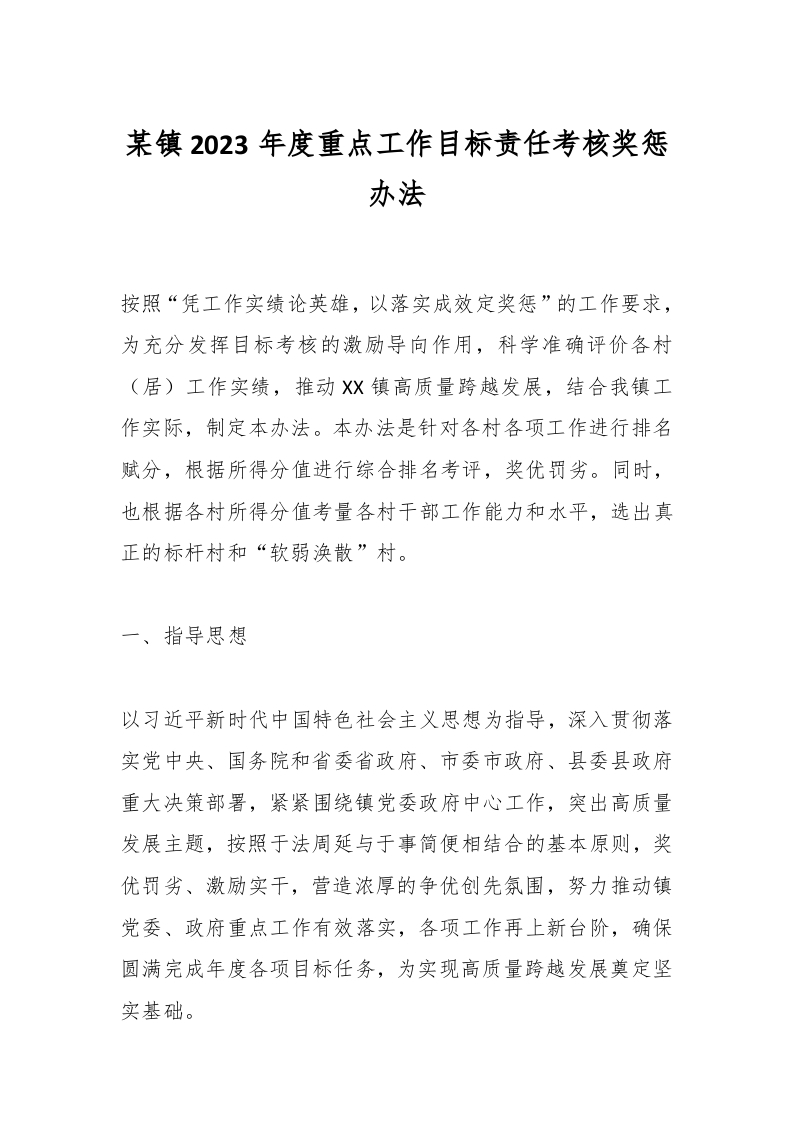 某镇2023年度重点工作目标责任考核奖惩办法

按照“凭工作实绩论英雄，以落实成效定奖惩”的工作要求，为充分发挥目标考核的激励导向作用，科学准确评价各村（居）工作实绩，推动XX镇高质量跨越发展，结合我镇工作实际，制定本办法。本办法是针对各村各项工作进行排名赋分，根据所得分值进行综合排名考评，奖优罚劣。同时，也根据各村所得分值考量各村干部工作能力和水平，选出真正的标杆村和“软弱涣散”村。

一、指导思想

以习近平新时代中国特色社会主义思想为指导，深入贯彻落实党中央、国务院和省委省政府、市委市政府、县委县政府重大决策部署，紧紧围绕镇党委政府中心工作，突出高质量发展主题，按照于法周延与于事简便相结合的基本原则，奖优罚劣、激励实干，营造浓厚的争优创先氛围，努力推动镇党委、政府重点工作有效落实，各项工作再上新台阶，确保圆满完成年度各项目标任务，为实现高质量跨越发展奠定坚实基础。